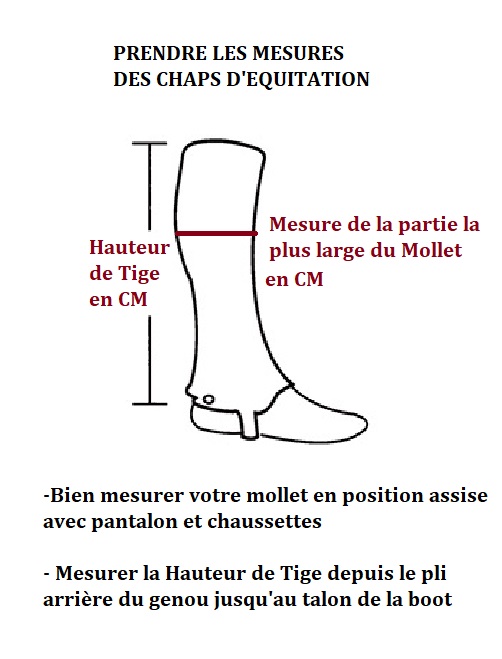 PRENDRE LES MESURES
DES CHAPS D'EQUITATION

Hauteur
de Tige
en CM

Mesure de la partie la
plus large du Mollet
en CM

-Bien mesurer votre mollet en position assise avec pantalon et chaussettes

- Mesurer la Hauteur de Tige depuis le pli arrière du genou jusqu'au talon de la boot